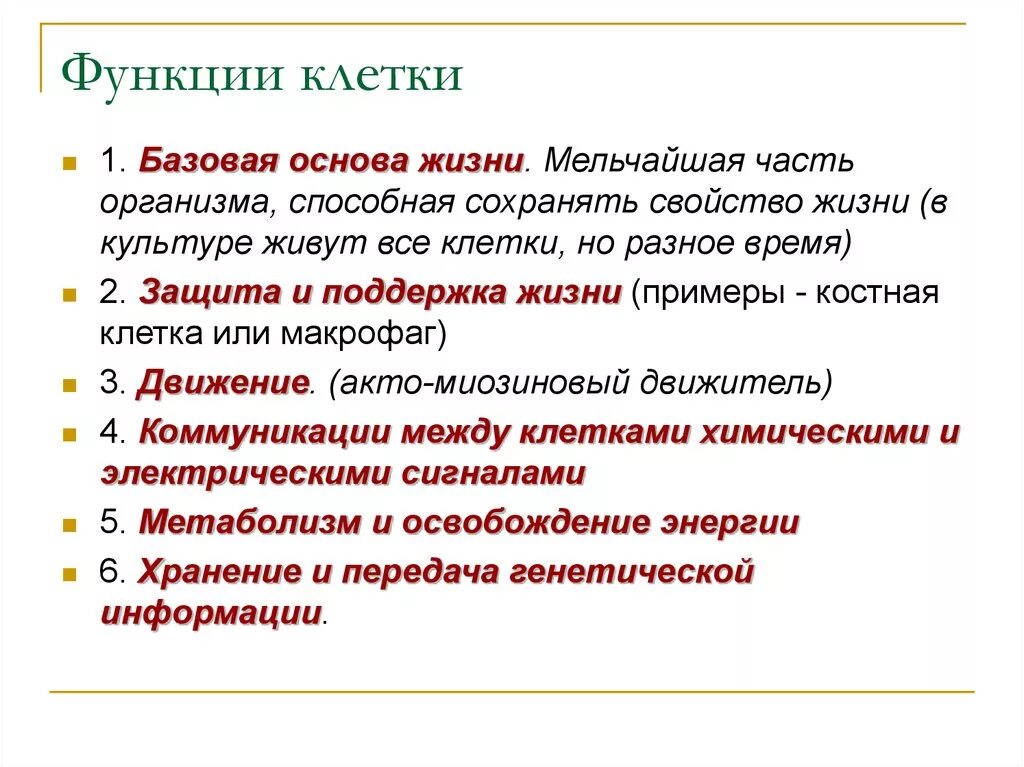 Функции клетки

1. Базовая основа жизни. Мельчайшая часть организма, способная сохранять свойство жизни (в культуре живут все клетки, но разное время)

2. Защита и поддержка жизни (примеры - костная клетка или макрофаг)

3. Движение. (акто-миозиновый движитель)

4. Коммуникации между клетками химическими и электрическими сигналами

5. Метаболизм и освобождение энергии

6. Хранение и передача генетической информации.